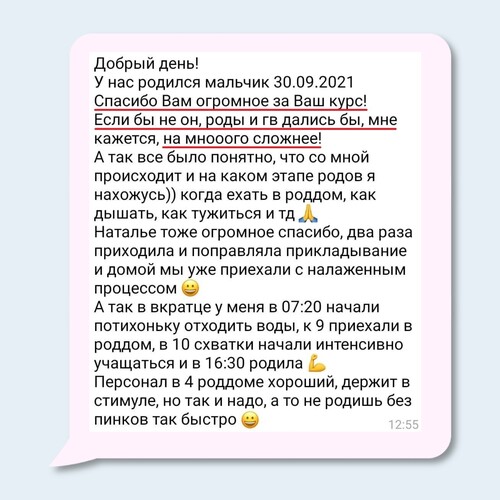 Добрый день!
У нас родился мальчик 30.09.2021
Спасибо Вам огромное за Ваш курс!
Если бы не он, роды и гв дались бы, мне кажется, на мнооого сложнее!
А так все было понятно, что со мной происходит и на каком этапе родов я нахожусь)) когда ехать в роддом, как дышать, как тужиться и тд 🙏
Наталье тоже огромное спасибо, два раза приходила и поправляла прикладывание и домой мы уже приехали с налаженным процессом 😀
А так в вкратце у меня в 07:20 начали потихоньку отходить воды, к 9 приехали в роддом, в 10 схватки начали интенсивно учащаться и в 16:30 родила 💪
Персонал в 4 роддоме хороший, держит в стимуле, но так и надо, а то не родишь без пинков так быстро 😀
12:55